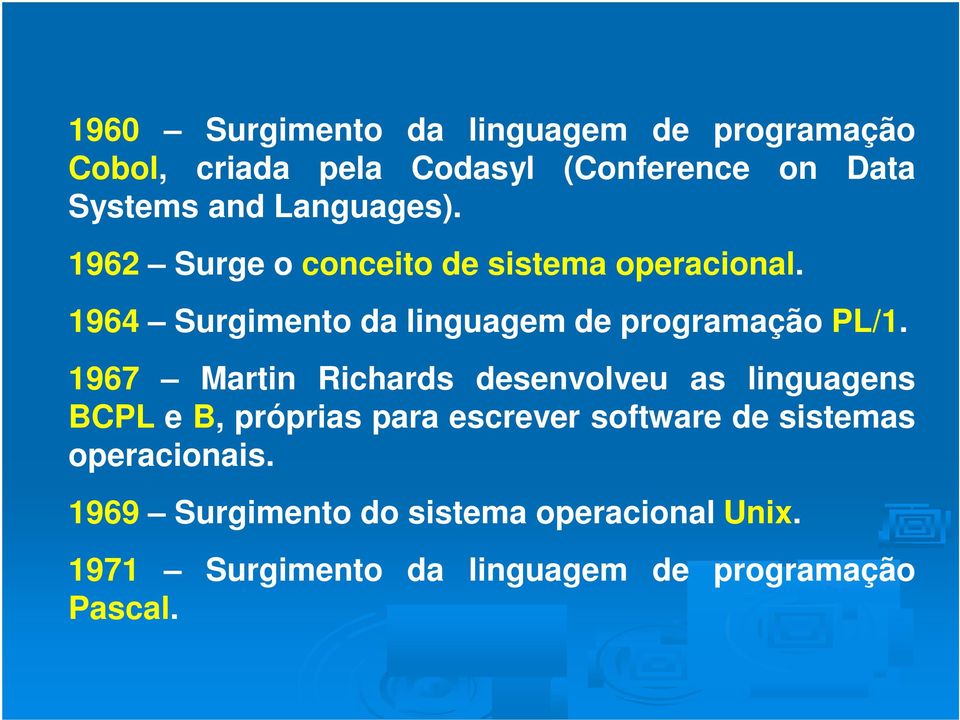 1960 – Surgimento da linguagem de programação Cobol, criada pela Codasyl (Conference on Data Systems and Languages).

1962 – Surge o conceito de sistema operacional.

1964 – Surgimento da linguagem de programação PL/1.

1967 – Martin Richards desenvolveu as linguagens BCPL e B, próprias para escrever software de sistemas operacionais.

1969 – Surgimento do sistema operacional Unix.

1971 – Surgimento da linguagem de programação Pascal.